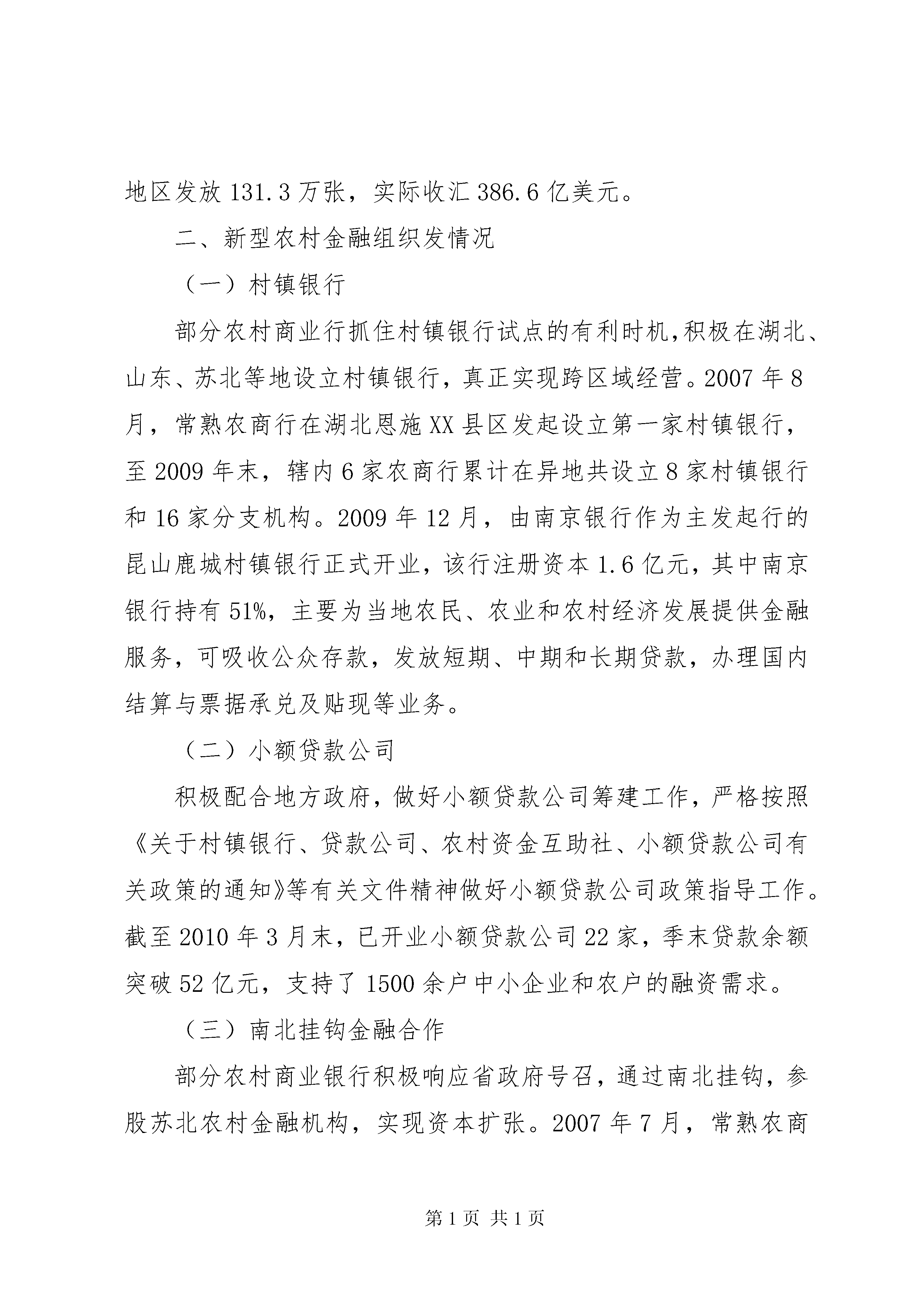 地区发放 131.3 万张，实际收汇 386.6 亿美元。

二、新型农村金融组织发情况

（一）村镇银行

部分农村商业行抓住村镇银行试点的有利时机，积极在湖北、山东、苏北等地设立村镇银行，真正实现跨区域经营。2007 年 8 月，常熟农商行在湖北恩施 XX 县区发起设立第一家村镇银行，至 2009 年末，辖内 6 家农商行累计在异地共设立 8 家村镇银行和 16 家分支机构。2009 年 12 月，由南京银行作为主发起行的昆山鹿城村镇银行正式开业，该行注册资本 1.6 亿元，其中南京银行持有 51%，主要为当地农民、农业和农村经济发展提供金融服务，可吸收公众存款，发放短期、中期和长期贷款，办理国内结算与票据承兑及贴现等业务。

（二）小额贷款公司

积极配合地方政府，做好小额贷款公司筹建工作，严格按照《关于村镇银行、贷款公司、农村资金互助社、小额贷款公司有关政策的通知》等有关文件精神做好小额贷款公司政策指导工作。截至 2010 年 3 月末，已开业小额贷款公司 22 家，季末贷款余额突破 52 亿元，支持了 1500 余户中小企业和农户的融资需求。

（三）南北挂钩金融合作

部分农村商业银行积极响应省政府号召，通过南北挂钩，参股苏北农村金融机构，实现资本扩张。2007 年 7 月，常熟农商

第 1 页 共 1 页